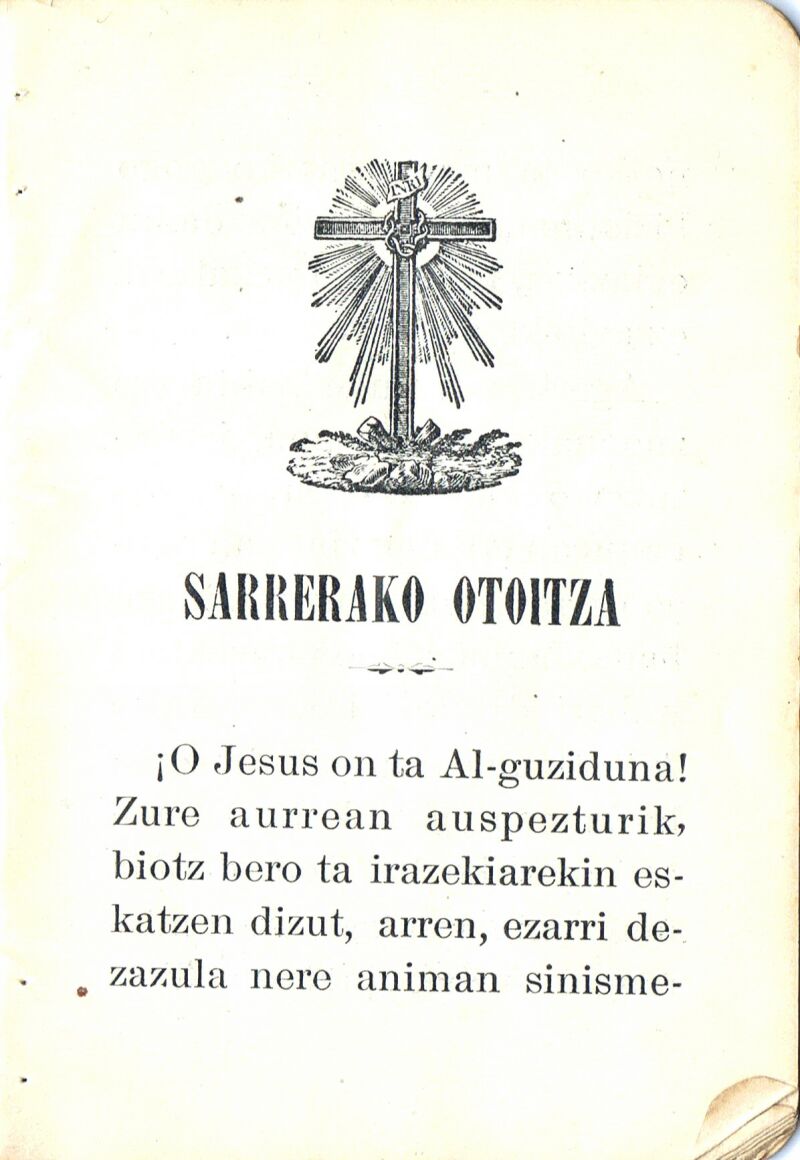 INRI

SARRERAKO OTOITZA

¡O Jesus on ta Al-guziduna! Zure aurrean auspezturik, biotz bero ta irazekiarekin eskatzen dizut, arren, ezarri dezazula nere animan sinisme-